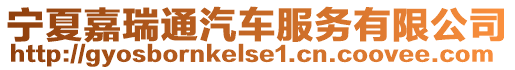 宁夏嘉瑞通汽车服务有限公司
http://gyosbornkelse1.cn.coovee.com